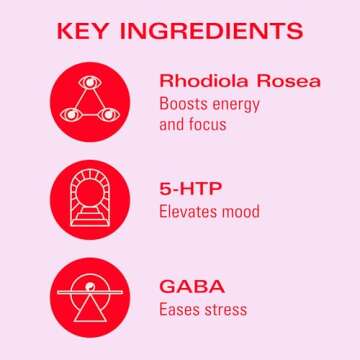 KEY INGREDIENTS

Rhodiola Rosea
Boosts energy and focus

5-HTP
Elevates mood

GABA
Eases stress